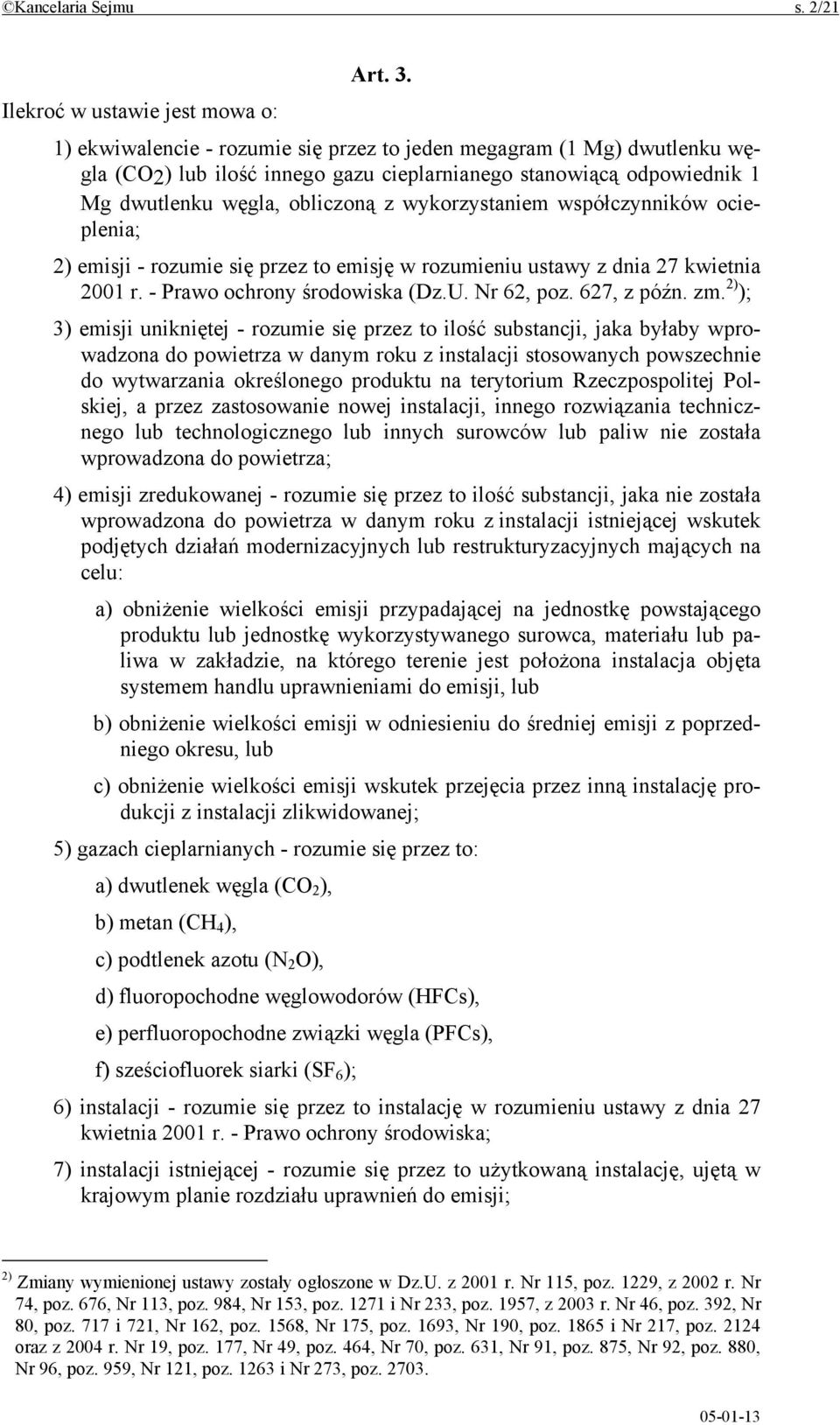 ©Kancelaria Sejmu s. 2/21

Art. 3.

Ilekroć w ustawie jest mowa o:

1) ekwiwalencie - rozumie się przez to jeden megagram (1 Mg) dwutlenku węgla ($CO_2$) lub ilość innego gazu cieplarnianego stanowiącą odpowiednik 1 Mg dwutlenku węgla, obliczoną z wykorzystaniem współczynników ocieplenia;

2) emisji - rozumie się przez to emisję w rozumieniu ustawy z dnia 27 kwietnia 2001 r. - Prawo ochrony środowiska (Dz.U. Nr 62, poz. 627, z późn. zm.$^{2)}$);

3) emisji unikniętej - rozumie się przez to ilość substancji, jaka byłaby wprowadzona do powietrza w danym roku z instalacji stosowanych powszechnie do wytwarzania określonego produktu na terytorium Rzeczpospolitej Polskiej, a przez zastosowanie nowej instalacji, innego rozwiązania technicznego lub technologicznego lub innych surowców lub paliw nie została wprowadzona do powietrza;

4) emisji zredukowanej - rozumie się przez to ilość substancji, jaka nie została wprowadzona do powietrza w danym roku z instalacji istniejącej wskutek podjętych działań modernizacyjnych lub restrukturyzacyjnych mających na celu:

a) obniżenie wielkości emisji przypadającej na jednostkę powstającego produktu lub jednostkę wykorzystywanego surowca, materiału lub paliwa w zakładzie, na którego terenie jest położona instalacja objęta systemem handlu uprawnieniami do emisji, lub

b) obniżenie wielkości emisji w odniesieniu do średniej emisji z poprzedniego okresu, lub

c) obniżenie wielkości emisji wskutek przejęcia przez inną instalację produkcji z instalacji zlikwidowanej;

5) gazach cieplarnianych - rozumie się przez to:

a) dwutlenek węgla ($CO_2$),

b) metan ($CH_4$),

c) podtlenek azotu ($N_2O$),

d) fluoropochodne węglowodorów (HFCs),

e) perfluoropochodne związki węgla (PFCs),

f) sześciofluorek siarki ($SF_6$);

6) instalacji - rozumie się przez to instalację w rozumieniu ustawy z dnia 27 kwietnia 2001 r. - Prawo ochrony środowiska;

7) instalacji istniejącej - rozumie się przez to użytkowaną instalację, ujętą w krajowym planie rozdziału uprawnień do emisji;

$^{2)}$ Zmiany wymienionej ustawy zostały ogłoszone w Dz.U. z 2001 r. Nr 115, poz. 1229, z 2002 r. Nr 74, poz. 676, Nr 113, poz. 984, Nr 153, poz. 1271 i Nr 233, poz. 1957, z 2003 r. Nr 46, poz. 392, Nr 80, poz. 717 i 721, Nr 162, poz. 1568, Nr 175, poz. 1693, Nr 190, poz. 1865 i Nr 217, poz. 2124 oraz z 2004 r. Nr 19, poz. 177, Nr 49, poz. 464, Nr 70, poz. 631, Nr 91, poz. 875, Nr 92, poz. 880, Nr 96, poz. 959, Nr 121, poz. 1263 i Nr 273, poz. 2703.

05-01-13